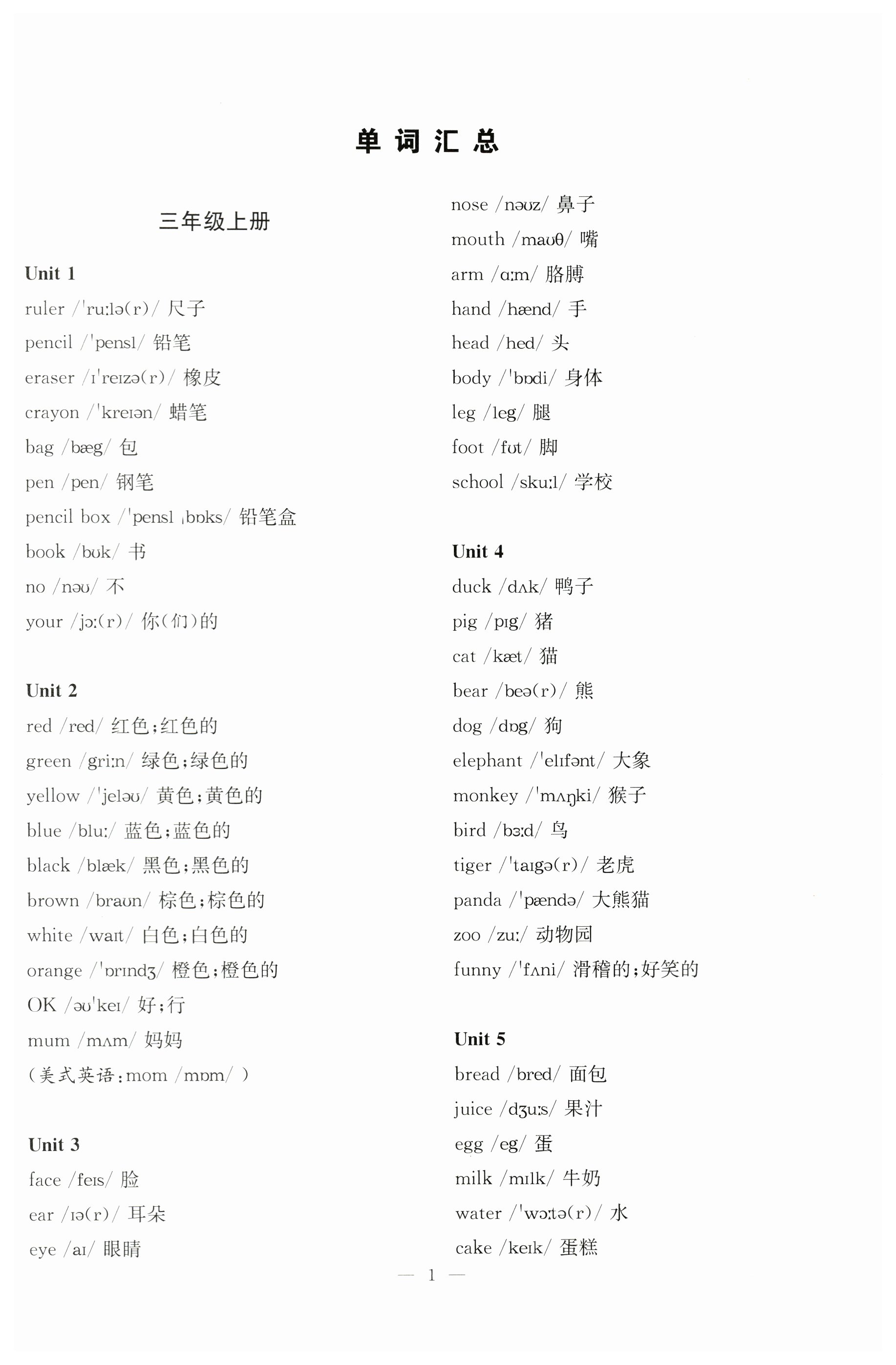 单词汇总

三年级上册

Unit 1

ruler /ˈruːlə(r)/ 尺子

pencil /ˈpensl/ 铅笔

eraser /ɪˈreɪzə(r)/ 橡皮

crayon /ˈkreɪən/ 蜡笔

bag /bæg/ 包

pen /pen/ 钢笔

pencil box /ˈpensl ˌbɒks/ 铅笔盒

book /bʊk/ 书

no /nəʊ/ 不

your /jɔː(r)/ 你(们)的

Unit 2

red /red/ 红色;红色的

green /griːn/ 绿色;绿色的

yellow /ˈjeləʊ/ 黄色;黄色的

blue /bluː/ 蓝色;蓝色的

black /blæk/ 黑色;黑色的

brown /braʊn/ 棕色;棕色的

white /waɪt/ 白色;白色的

orange /ˈɒrɪndʒ/ 橙色;橙色的

OK /əʊˈkeɪ/ 好;行

mum /mʌm/ 妈妈

(美式英语:mom /mɒm/ )

Unit 3

face /feɪs/ 脸

ear /ɪə(r)/ 耳朵

eye /aɪ/ 眼睛

nose /nəʊz/ 鼻子

mouth /maʊθ/ 嘴

arm /ɑːm/ 胳膊

hand /hænd/ 手

head /hed/ 头

body /ˈbɒdi/ 身体

leg /leg/ 腿

foot /fʊt/ 脚

school /skuːl/ 学校

Unit 4

duck /dʌk/ 鸭子

pig /pɪg/ 猪

cat /kæt/ 猫

bear /beə(r)/ 熊

dog /dɒg/ 狗

elephant /ˈelɪfənt/ 大象

monkey /ˈmʌŋki/ 猴子

bird /bɜːd/ 鸟

tiger /ˈtaɪgə(r)/ 老虎

panda /ˈpændə/ 大熊猫

zoo /zuː/ 动物园

funny /ˈfʌni/ 滑稽的;好笑的

Unit 5

bread /bred/ 面包

juice /dʒuːs/ 果汁

egg /eg/ 蛋

milk /mɪlk/ 牛奶

water /ˈwɔːtə(r)/ 水

cake /keɪk/ 蛋糕

— 1 —